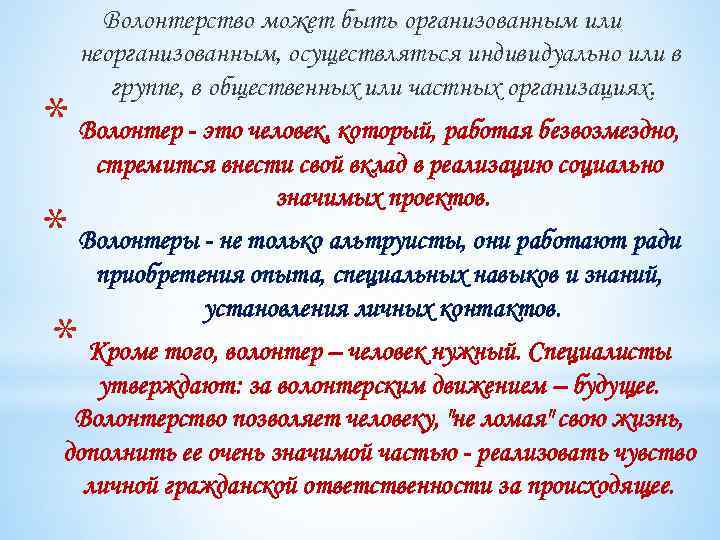 Волонтерство может быть организованным или неорганизованным, осуществляться индивидуально или в группе, в общественных или частных организациях.

* Волонтер - это человек, который, работая безвозмездно, стремится внести свой вклад в реализацию социально значимых проектов.

* Волонтеры - не только альтруисты, они работают ради приобретения опыта, специальных навыков и знаний, установления личных контактов.

* Кроме того, волонтер – человек нужный. Специалисты утверждают: за волонтерским движением – будущее. Волонтерство позволяет человеку, "не ломая" свою жизнь, дополнить ее очень значимой частью - реализовать чувство личной гражданской ответственности за происходящее.